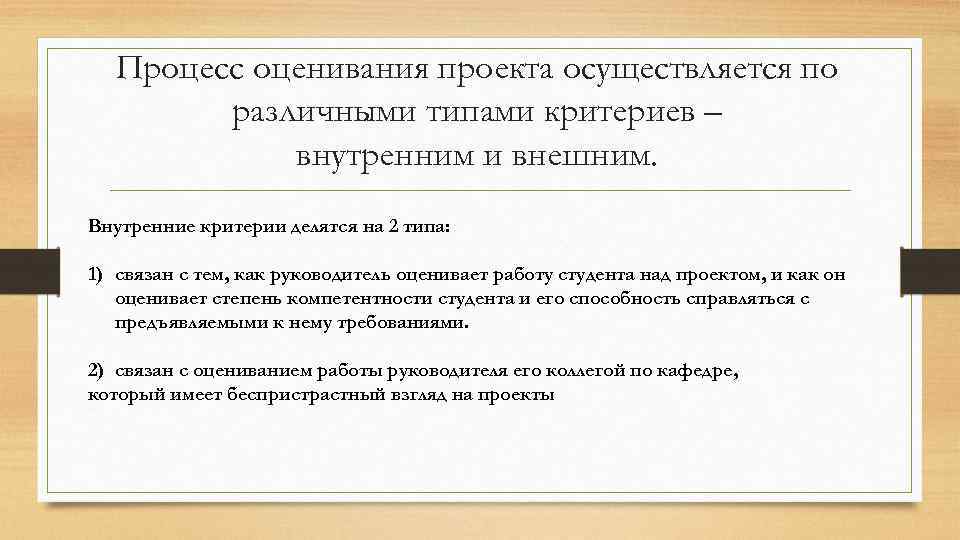 Процесс оценивания проекта осуществляется по различными типами критериев – внутренним и внешним.

Внутренние критерии делятся на 2 типа:

1) связан с тем, как руководитель оценивает работу студента над проектом, и как он оценивает степень компетентности студента и его способность справляться с предъявляемыми к нему требованиями.

2) связан с оцениванием работы руководителя его коллегой по кафедре, который имеет беспристрастный взгляд на проекты